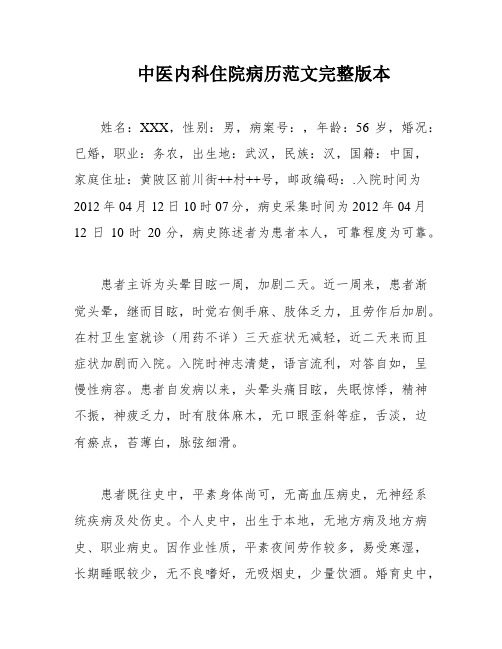 中医内科住院病历范文完整版本

姓名：XXX，性别：男，病案号：，年龄：56 岁，婚况：已婚，职业：务农，出生地：武汉，民族：汉，国籍：中国，家庭住址：黄陂区前川街++村++号，邮政编码：.入院时间为 2012 年 04 月 12 日 10 时 07 分，病史采集时间为 2012 年 04 月 12 日 10 时 20 分，病史陈述者为患者本人，可靠程度为可靠。

患者主诉为头晕目眩一周，加剧二天。近一周来，患者渐觉头晕，继而目眩，时觉右侧手麻、肢体乏力，且劳作后加剧。在村卫生室就诊（用药不详）三天症状无减轻，近二天来而且症状加剧而入院。入院时神志清楚，语言流利，对答自如，呈慢性病容。患者自发病以来，头晕头痛目眩，失眠惊悸，精神不振，神疲乏力，时有肢体麻木，无口眼歪斜等症，舌淡，边有瘀点，苔薄白，脉弦细滑。

患者既往史中，平素身体尚可，无高血压病史，无神经系统疾病及处伤史。个人史中，出生于本地，无地方病及地方病史、职业病史。因作业性质，平素夜间劳作较多，易受寒湿，长期睡眠较少，无不良嗜好，无吸烟史，少量饮酒。婚育史中，